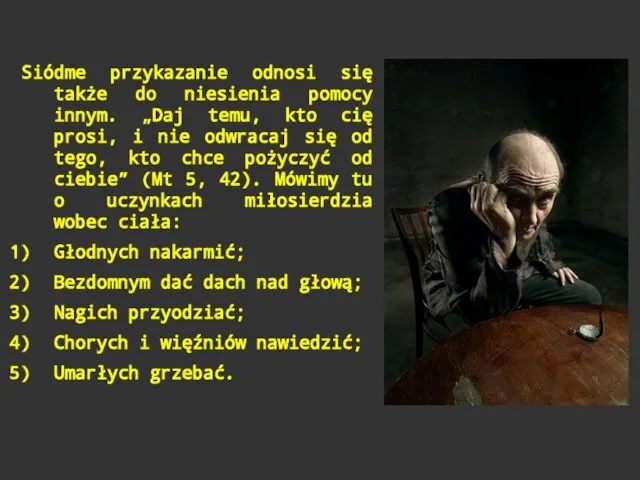 Siódme przykazanie odnosi się także do niesienia pomocy innym. „Daj temu, kto cię prosi, i nie odwracaj się od tego, kto chce pożyczyć od ciebie” (Mt 5, 42). Mówimy tu o uczynkach miłosierdzia wobec ciała:

1) Głodnych nakarmić;

2) Bezdomnym dać dach nad głową;

3) Nagich przyodziać;

4) Chorych i więźniów nawiedzić;

5) Umarłych grzebać.